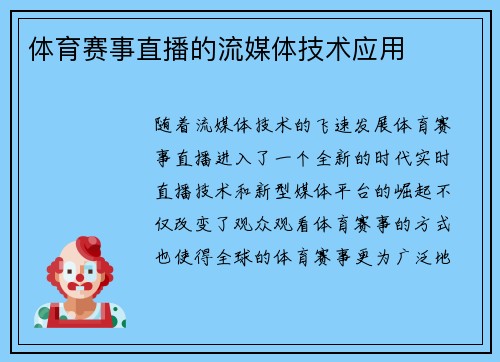 体育赛事直播的流媒体技术应用

随着流媒体技术的飞速发展体育赛事直播进入了一个全新的时代实时直播技术和新型媒体平台的崛起不仅改变了观众观看体育赛事的方式也使得全球的体育赛事更为广泛地